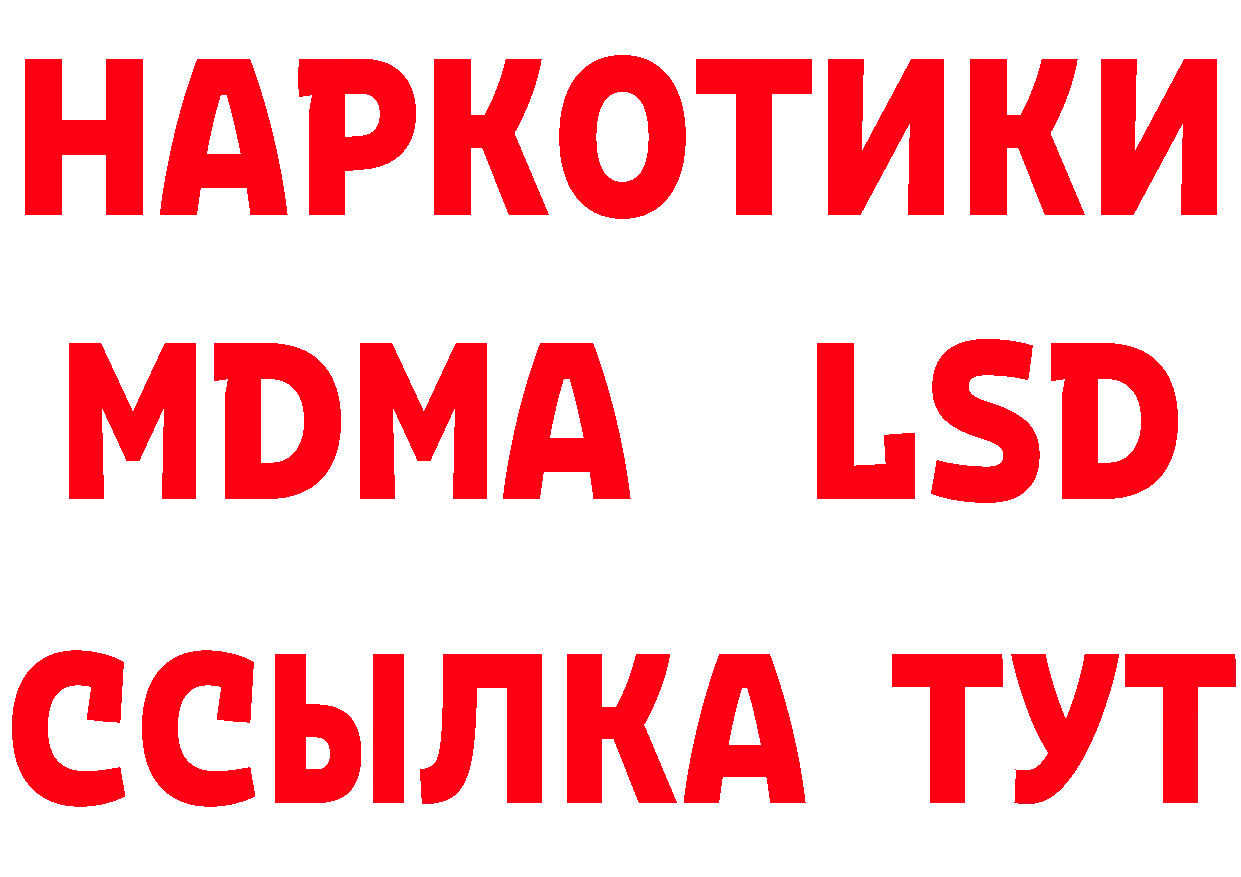 НАРКОТИКИ
MDMA LSD
ССЫЛКА ТУТ